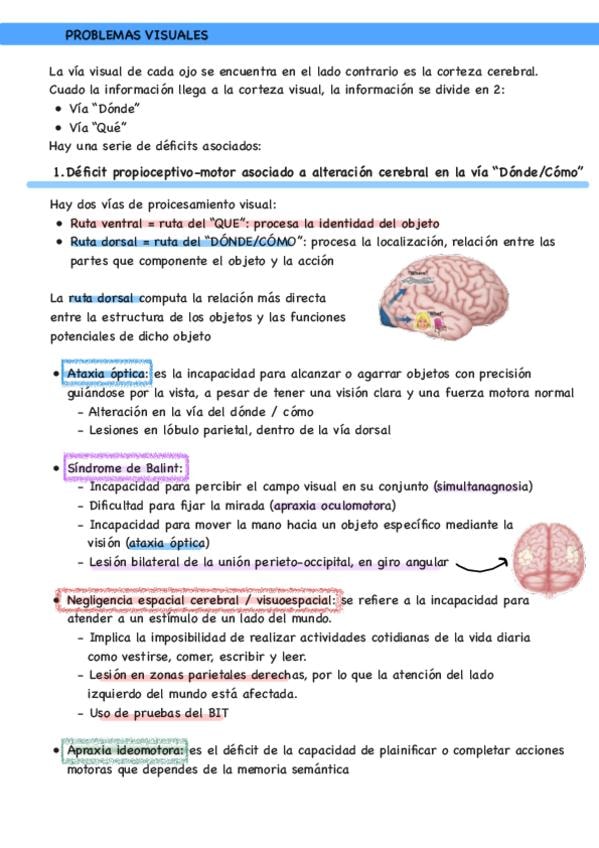 PROBLEMAS VISUALES

La vía visual de cada ojo se encuentra en el lado contrario es la corteza cerebral. Cuado la información llega a la corteza visual, la información se divide en 2:
• Vía "Dónde"
• Vía "Qué"
Hay una serie de déficits asociados:

1. Déficit propioceptivo-motor asociado a alteración cerebral en la vía "Dónde/Cómo"

Hay dos vías de proicesamiento visual:
• Ruta ventral = ruta del "QUE": procesa la identidad del objeto
• Ruta dorsal = ruta del "DÓNDE/CÓMO": procesa la localización, relación entre las partes que componente el objeto y la acción

La ruta dorsal computa la relación más directa entre la estructura de los objetos y las funciones potenciales de dicho objeto

• Ataxia óptica: es la incapacidad para alcanzar o agarrar objetos con precisión guiándose por la vista, a pesar de tener una visión clara y una fuerza motora normal
- Alteración en la vía del dónde / cómo
- Lesiones en lóbulo parietal, dentro de la vía dorsal

• Síndrome de Balint:
- Incapacidad para percibir el campo visual en su conjunto (simultanagnosia)
- Dificultad para fijar la mirada (apraxia oculomotora)
- Incapacidad para mover la mano hacia un objeto específico mediante la visión (ataxia óptica)
- Lesión bilateral de la unión perieto-occipital, en giro angular

• Negligencia espacial cerebral / visuoespacial: se refiere a la incapacidad para atender a un estímulo de un lado del mundo.
- Implica la imposibilidad de realizar actividades cotidianas de la vida diaria como vestirse, comer, escribir y leer.
- Lesión en zonas parietales derechas, por lo que la atención del lado izquierdo del mundo está afectada.
- Uso de pruebas del BIT

• Apraxia ideomotora: es el déficit de la capacidad de plainificar o completar acciones motoras que dependes de la memoria semántica